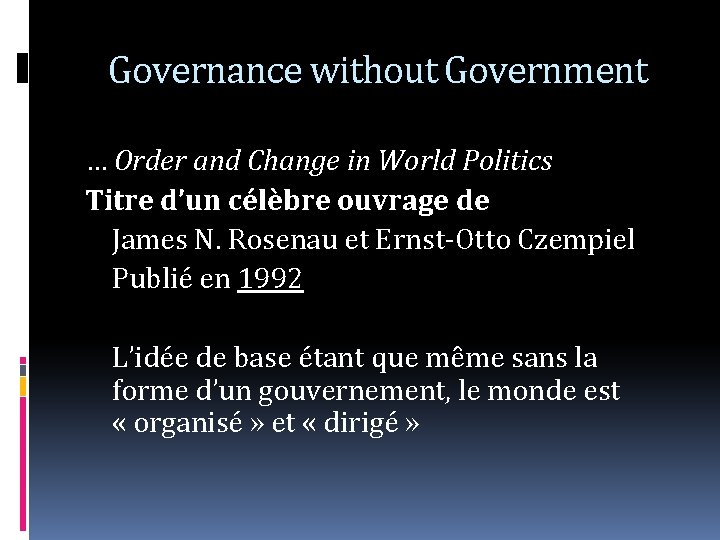 Governance without Government

… Order and Change in World Politics

Titre d'un célèbre ouvrage de

James N. Rosenau et Ernst-Otto Czempiel

Publié en 1992

L'idée de base étant que même sans la forme d'un gouvernement, le monde est « organisé » et « dirigé »